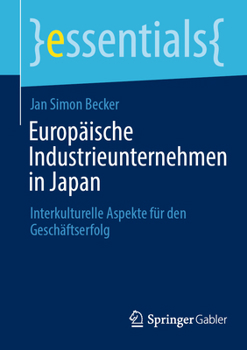 }essentials{

Jan Simon Becker

Europäische Industrieunternehmen in Japan

Interkulturelle Aspekte für den Geschäftserfolg

Springer Gabler